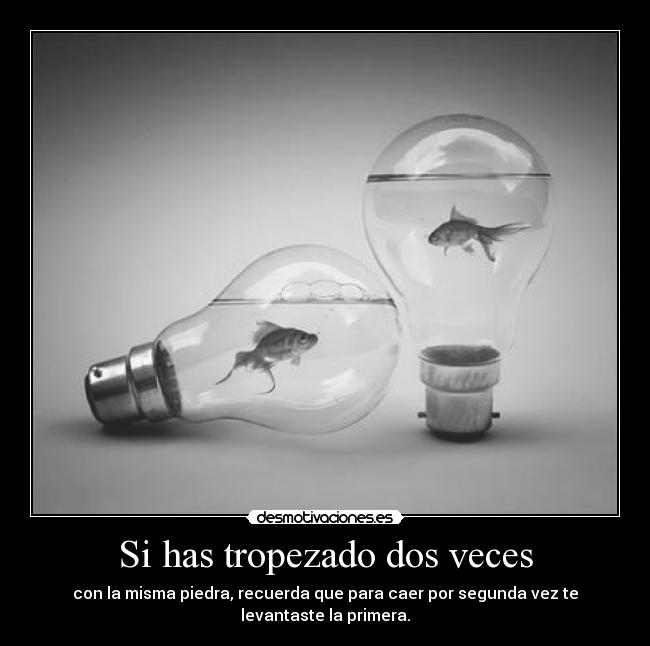 desmotivaciones.es

Si has tropezado dos veces

con la misma piedra, recuerda que para caer por segunda vez te levantaste la primera.